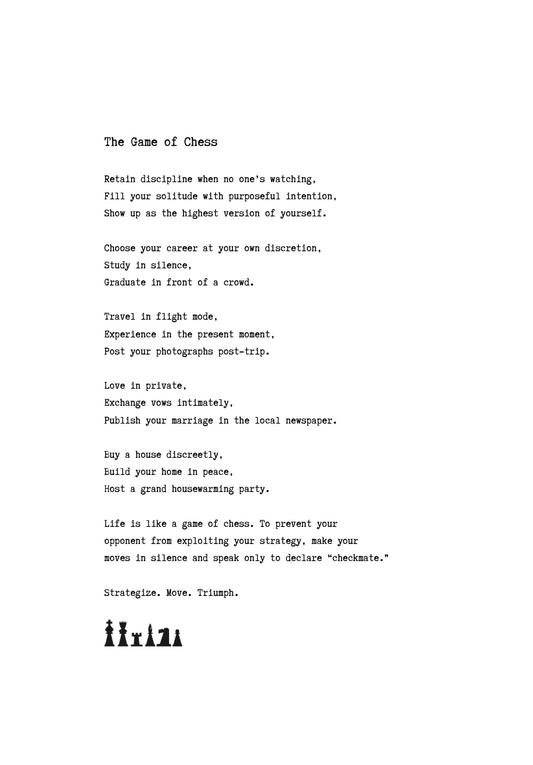 The Game of Chess

Retain discipline when no one's watching,
Fill your solitude with purposeful intention,
Show up as the highest version of yourself.

Choose your career at your own discretion,
Study in silence,
Graduate in front of a crowd.

Travel in flight mode,
Experience in the present moment,
Post your photographs post-trip.

Love in private,
Exchange vows intimately,
Publish your marriage in the local newspaper.

Buy a house discreetly,
Build your home in peace,
Host a grand housewarming party.

Life is like a game of chess. To prevent your opponent from exploiting your strategy, make your moves in silence and speak only to declare "checkmate."

Strategize. Move. Triumph.